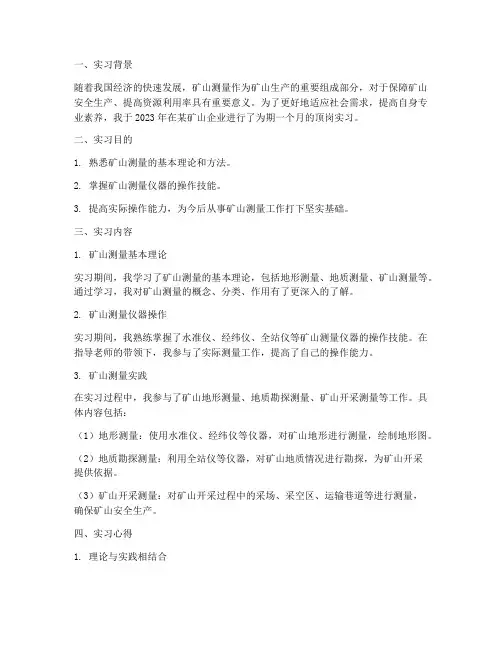 一、实习背景

随着我国经济的快速发展，矿山测量作为矿山生产的重要组成部分，对于保障矿山安全生产、提高资源利用率具有重要意义。为了更好地适应社会需求，提高自身专业素养，我于 2023 年在某矿山企业进行了为期一个月的顶岗实习。

二、实习目的

1. 熟悉矿山测量的基本理论和方法。

2. 掌握矿山测量仪器的操作技能。

3. 提高实际操作能力，为今后从事矿山测量工作打下坚实基础。

三、实习内容

1. 矿山测量基本理论

实习期间，我学习了矿山测量的基本理论，包括地形测量、地质测量、矿山测量等。通过学习，我对矿山测量的概念、分类、作用有了更深入的了解。

2. 矿山测量仪器操作

实习期间，我熟练掌握了水准仪、经纬仪、全站仪等矿山测量仪器的操作技能。在指导老师的带领下，我参与了实际测量工作，提高了自己的操作能力。

3. 矿山测量实践

在实习过程中，我参与了矿山地形测量、地质勘探测量、矿山开采测量等工作。具体内容包括：

（1）地形测量：使用水准仪、经纬仪等仪器，对矿山地形进行测量，绘制地形图。

（2）地质勘探测量：利用全站仪等仪器，对矿山地质情况进行勘探，为矿山开采提供依据。

（3）矿山开采测量：对矿山开采过程中的采场、采空区、运输巷道等进行测量，确保矿山安全生产。

四、实习心得

1. 理论与实践相结合